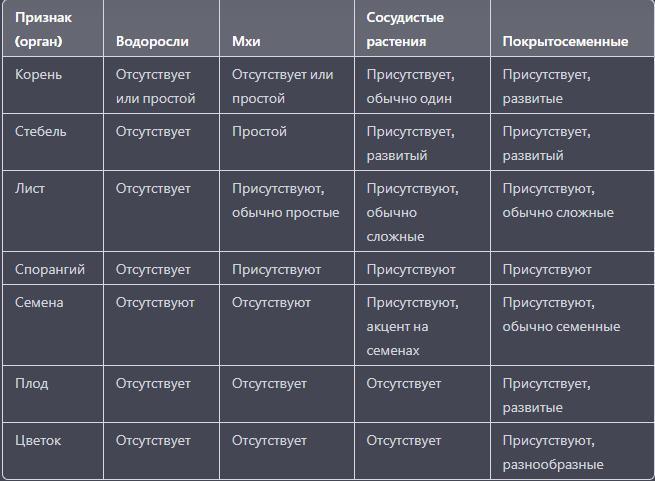 | Признак (орган) | Водоросли | Мхи | Сосудистые растения | Покрытосеменные |
|---|---|---|---|---|
| Корень | Отсутствует или простой | Отсутствует или простой | Присутствует, обычно один | Присутствует, развитые |
| Стебель | Отсутствует | Простой | Присутствует, развитый | Присутствует, развитый |
| Лист | Отсутствует | Присутствуют, обычно простые | Присутствуют, обычно сложные | Присутствуют, обычно сложные |
| Спорангий | Отсутствует | Присутствуют | Присутствуют | Присутствуют |
| Семена | Отсутствуют | Отсутствуют | Присутствуют, акцент на семенах | Присутствуют, обычно семенные |
| Плод | Отсутствует | Отсутствует | Отсутствует | Присутствует, развитые |
| Цветок | Отсутствует | Отсутствует | Отсутствует | Присутствуют, разнообразные |